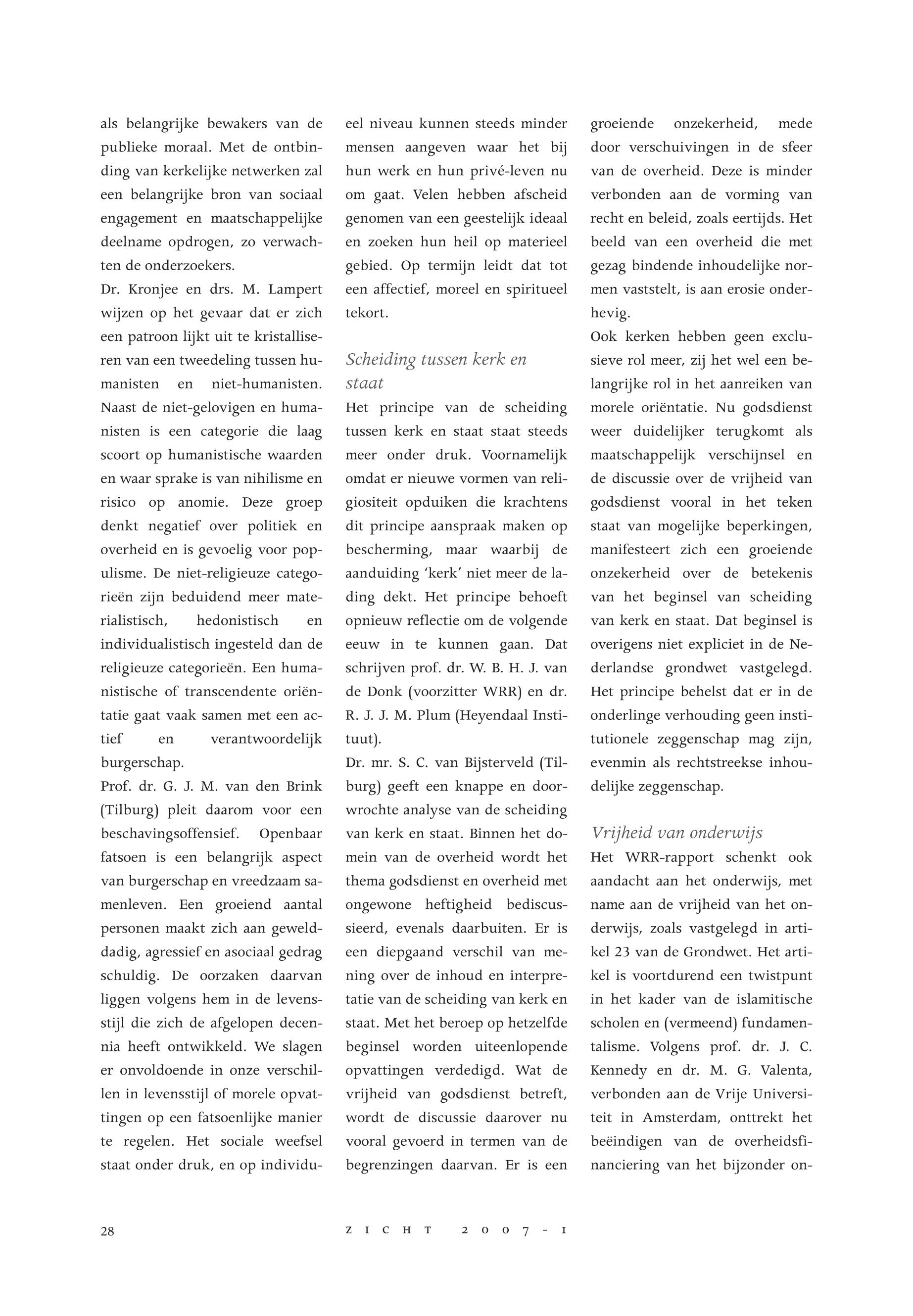 als belangrijke bewakers van de publieke moraal. Met de ontbinding van kerkelijke netwerken zal een belangrijke bron van sociaal engagement en maatschappelijke deelname opdrogen, zo verwachten de onderzoekers.
Dr. Kronjee en drs. M. Lampert wijzen op het gevaar dat er zich een patroon lijkt uit te kristalliseren van een tweedeling tussen humanisten en niet-humanisten. Naast de niet-gelovigen en humanisten is een categorie die laag scoort op humanistische waarden en waar sprake is van nihilisme en risico op anomie. Deze groep denkt negatief over politiek en overheid en is gevoelig voor populisme. De niet-religieuze categorieën zijn beduidend meer materialistisch, hedonistisch en individualistisch ingesteld dan de religieuze categorieën. Een humanistische of transcendente oriëntatie gaat vaak samen met een actief en verantwoordelijk burgerschap.
Prof. dr. G. J. M. van den Brink (Tilburg) pleit daarom voor een beschavingsoffensief. Openbaar fatsoen is een belangrijk aspect van burgerschap en vreedzaam samenleven. Een groeiend aantal personen maakt zich aan gewelddadig, agressief en asociaal gedrag schuldig. De oorzaken daarvan liggen volgens hem in de levensstijl die zich de afgelopen decennia heeft ontwikkeld. We slagen er onvoldoende in onze verschillen in levensstijl of morele opvattingen op een fatsoenlijke manier te regelen. Het sociale weefsel staat onder druk, en op individueel niveau kunnen steeds minder mensen aangeven waar het bij hun werk en hun privé-leven nu om gaat. Velen hebben afscheid genomen van een geestelijk ideaal en zoeken hun heil op materieel gebied. Op termijn leidt dat tot een affectief, moreel en spiritueel tekort.

Scheiding tussen kerk en staat
Het principe van de scheiding tussen kerk en staat staat steeds meer onder druk. Voornamelijk omdat er nieuwe vormen van religiositeit opduiken die krachtens dit principe aanspraak maken op bescherming, maar waarbij de aanduiding 'kerk' niet meer de lading dekt. Het principe behoeft opnieuw reflectie om de volgende eeuw in te kunnen gaan. Dat schrijven prof. dr. W. B. H. J. van de Donk (voorzitter WRR) en dr. R. J. J. M. Plum (Heyendaal Instituut).
Dr. mr. S. C. van Bijsterveld (Tilburg) geeft een knappe en doorwrochte analyse van de scheiding van kerk en staat. Binnen het domein van de overheid wordt het thema godsdienst en overheid met ongewone heftigheid bediscussieerd, evenals daarbuiten. Er is een diepgaand verschil van mening over de inhoud en interpretatie van de scheiding van kerk en staat. Met het beroep op hetzelfde beginsel worden uiteenlopende opvattingen verdedigd. Wat de vrijheid van godsdienst betreft, wordt de discussie daarover nu vooral gevoerd in termen van de begrenzingen daarvan. Er is een groeiende onzekerheid, mede door verschuivingen in de sfeer van de overheid. Deze is minder verbonden aan de vorming van recht en beleid, zoals eertijds. Het beeld van een overheid die met gezag bindende inhoudelijke normen vaststelt, is aan erosie onderhevig.
Ook kerken hebben geen exclusieve rol meer, zij het wel een belangrijke rol in het aanreiken van morele oriëntatie. Nu godsdienst weer duidelijker terugkomt als maatschappelijk verschijnsel en de discussie over de vrijheid van godsdienst vooral in het teken staat van mogelijke beperkingen, manifesteert zich een groeiende onzekerheid over de betekenis van het beginsel van scheiding van kerk en staat. Dat beginsel is overigens niet expliciet in de Nederlandse grondwet vastgelegd. Het principe behelst dat er in de onderlinge verhouding geen institutionele zeggenschap mag zijn, evenmin als rechtstreekse inhoudelijke zeggenschap.

Vrijheid van onderwijs
Het WRR-rapport schenkt ook aandacht aan het onderwijs, met name aan de vrijheid van het onderwijs, zoals vastgelegd in artikel 23 van de Grondwet. Het artikel is voortdurend een twistpunt in het kader van de islamitische scholen en (vermeend) fundamentalisme. Volgens prof. dr. J. C. Kennedy en dr. M. G. Valenta, verbonden aan de Vrije Universiteit in Amsterdam, onttrekt het beëindigen van de overheidsfinanciering van het bijzonder on-

28 ZICHT 2007-1